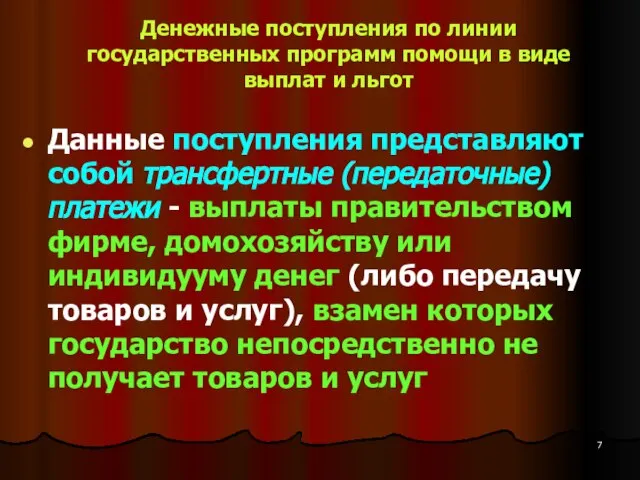 Денежные поступления по линии государственных программ помощи в виде выплат и льгот

Данные поступления представляют собой трансфертные (передаточные) платежи - выплаты правительством фирме, домохозяйству или индивидууму денег (либо передачу товаров и услуг), взамен которых государство непосредственно не получает товаров и услуг

7